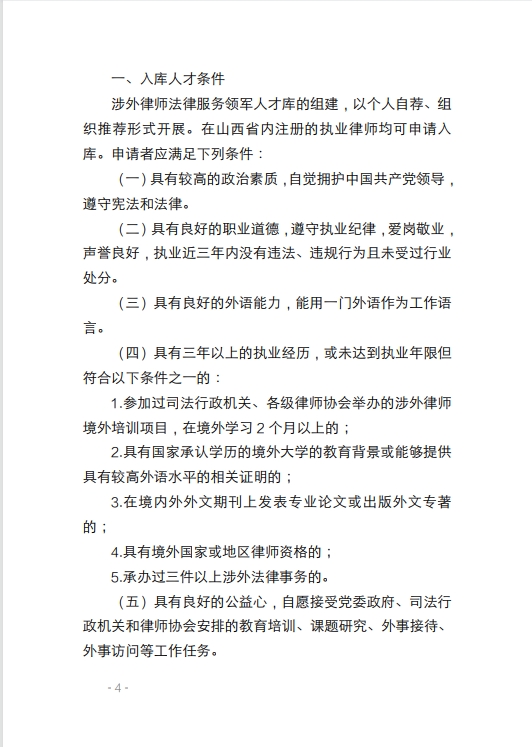 一、入库人才条件

涉外律师法律服务领军人才库的组建，以个人自荐、组织推荐形式开展。在山西省内注册的执业律师均可申请入库。申请者应满足下列条件：

（一）具有较高的政治素质，自觉拥护中国共产党领导，遵守宪法和法律。

（二）具有良好的职业道德，遵守执业纪律，爱岗敬业，声誉良好，执业近三年内没有违法、违规行为且未受过行业处分。

（三）具有良好的外语能力，能用一门外语作为工作语言。

（四）具有三年以上的执业经历，或未达到执业年限但符合以下条件之一的：

1.参加过司法行政机关、各级律师协会举办的涉外律师境外培训项目，在境外学习 2 个月以上的；

2.具有国家承认学历的境外大学的教育背景或能够提供具有较高外语水平的相关证明的；

3.在境内外外文期刊上发表专业论文或出版外文专著的；

4.具有境外国家或地区律师资格的；

5.承办过三件以上涉外法律事务的。

（五）具有良好的公益心，自愿接受党委政府、司法行政机关和律师协会安排的教育培训、课题研究、外事接待、外事访问等工作任务。

- 4 -